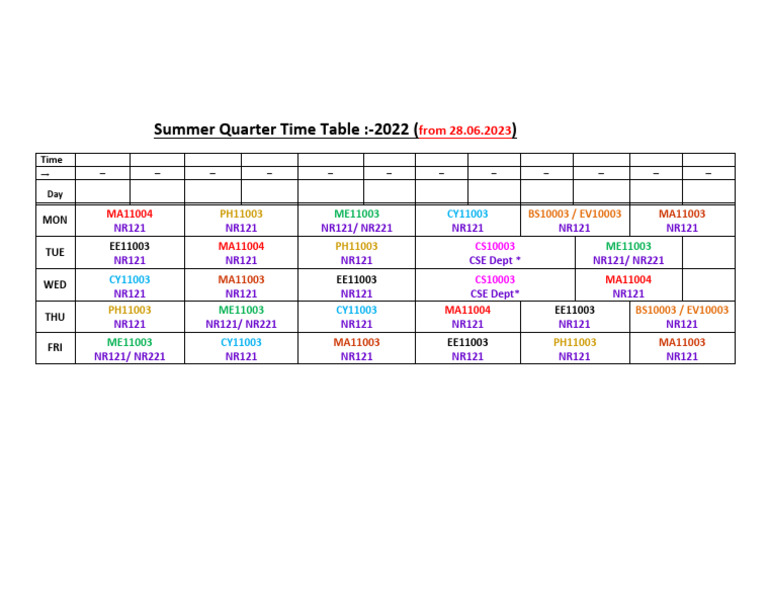 Summer Quarter Time Table :-2022 (from 28.06.2023)

| Time | | | | | | | | | | | | |
|---|---|---|---|---|---|---|---|---|---|---|---|---|
| → | – | – | – | – | – | – | – | – | – | – | – | – |
| Day | | | | | | | | | | | | |
| MON | MA11004 NR121 | | PH11003 NR121 | | ME11003 NR121/ NR221 | | CY11003 NR121 | | BS10003 / EV10003 NR121 | | MA11003 NR121 | |
| TUE | EE11003 NR121 | | MA11004 NR121 | | PH11003 NR121 | | CS10003 CSE Dept * | | | ME11003 NR121/ NR221 | | |
| WED | CY11003 NR121 | | MA11003 NR121 | | EE11003 NR121 | | CS10003 CSE Dept* | | | MA11004 NR121 | | |
| THU | PH11003 NR121 | | ME11003 NR121/ NR221 | | CY11003 NR121 | | MA11004 NR121 | | EE11003 NR121 | | BS10003 / EV10003 NR121 | |
| FRI | ME11003 NR121/ NR221 | | CY11003 NR121 | | MA11003 NR121 | | EE11003 NR121 | | PH11003 NR121 | | MA11003 NR121 | |